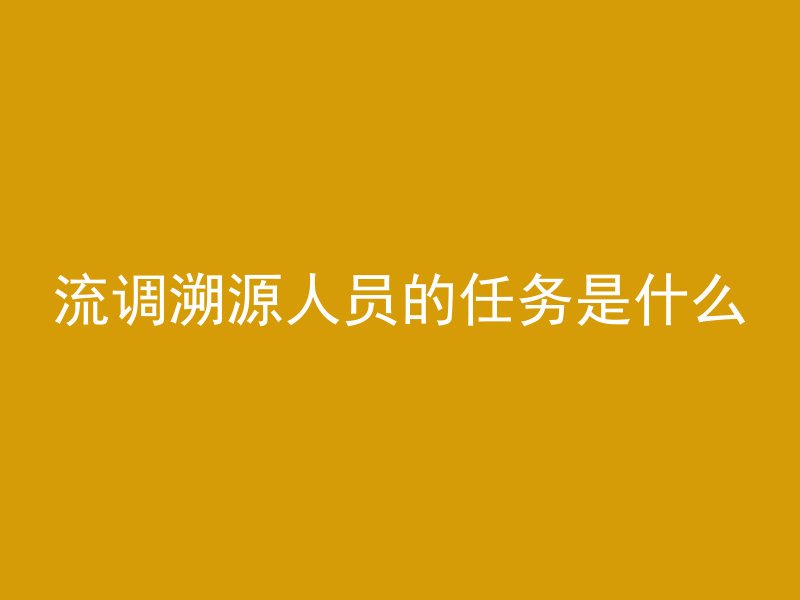 流调溯源人员的任务是什么